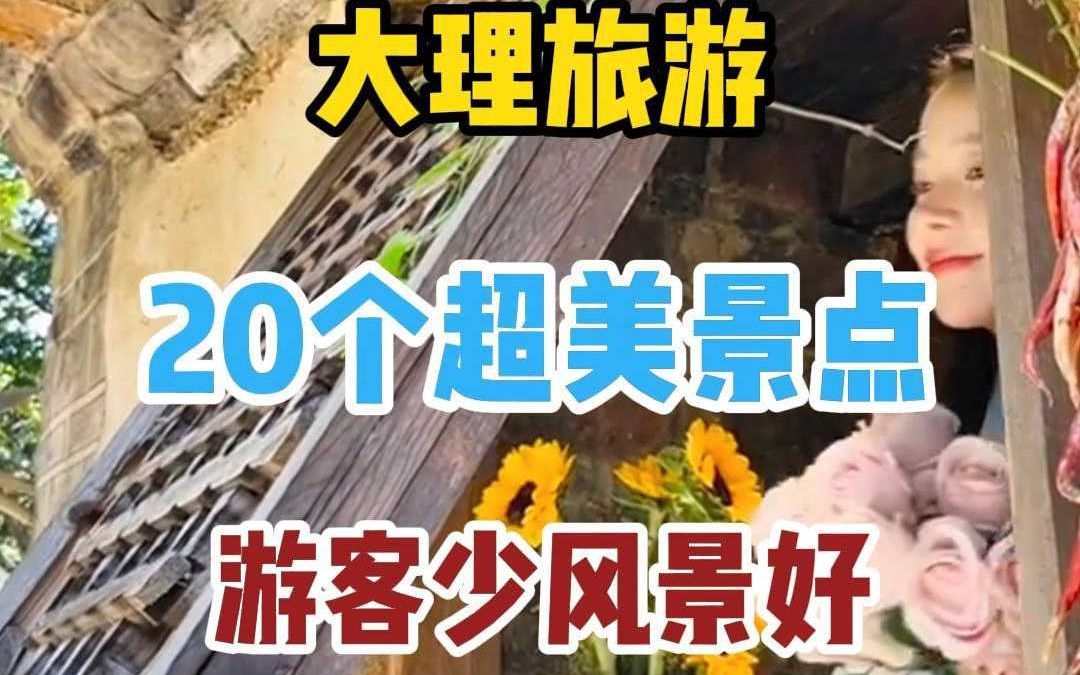 大理旅游

20个超美景点

游客少风景好